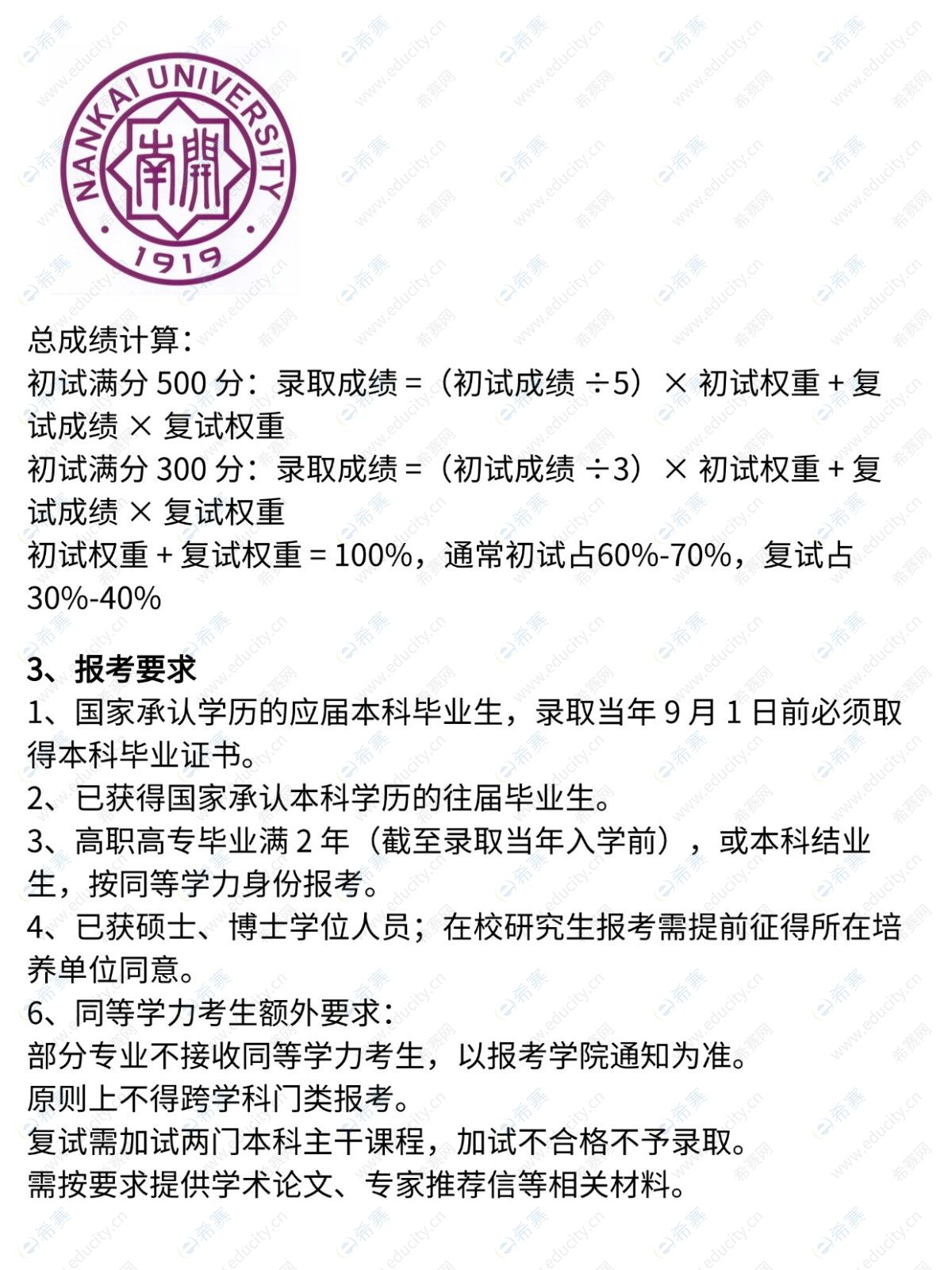 NANKAI UNIVERSITY

南開

1919

总成绩计算：

初试满分500分：录取成绩=（初试成绩÷5）×初试权重+复试成绩×复试权重

初试满分300分：录取成绩=（初试成绩÷3）×初试权重+复试成绩×复试权重

初试权重+复试权重=100%，通常初试占60%-70%，复试占30%-40%

3、报考要求

1、国家承认学历的应届本科毕业生，录取当年9月1日前必须取得本科毕业证书。

2、已获得国家承认本科学历的往届毕业生。

3、高职高专毕业满2年（截至录取当年入学前），或本科结业生，按同等学力身份报考。

4、已获硕士、博士学位人员；在校研究生报考需提前征得所在培养单位同意。

6、同等学力考生额外要求：

部分专业不接收同等学力考生，以报考学院通知为准。

原则上不得跨学科门类报考。

复试需加试两门本科主干课程，加试不合格不予录取。

需按要求提供学术论文、专家推荐信等相关材料。

希赛 www.educity.cn 希赛网